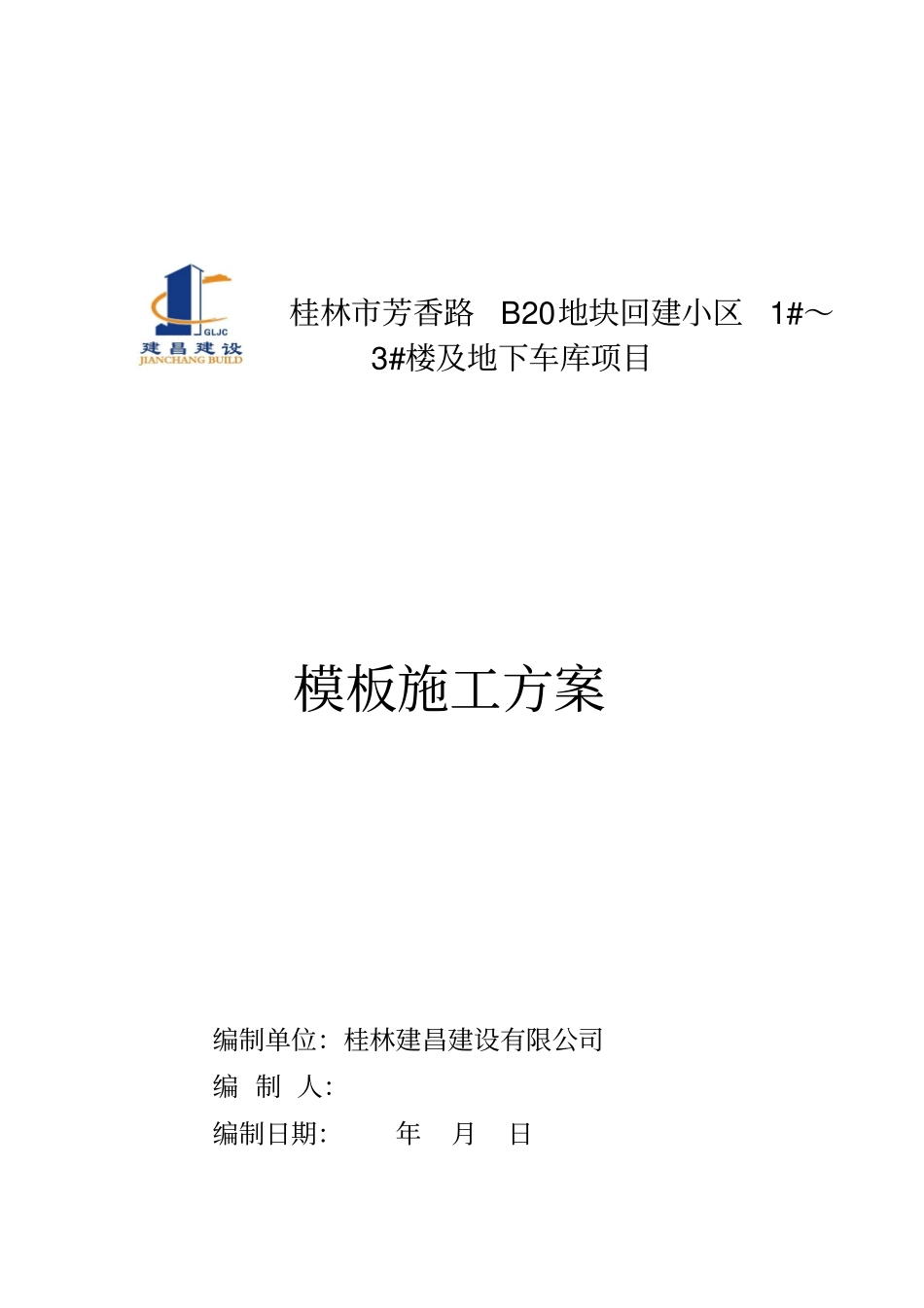 GLJC
建昌建设
JIANCHANG BUILD

桂林市芳香路 B20地块回建小区 1#～3#楼及地下车库项目

模板施工方案

编制单位：桂林建昌建设有限公司
编 制 人：
编制日期： 年 月 日